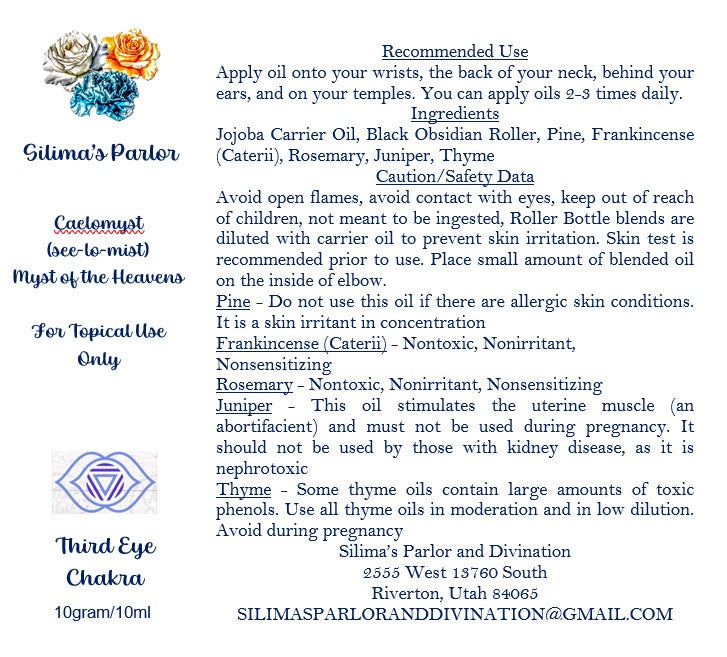 Silima's Parlor

Caelomyst
(see-lo-mist)
Myst of the Heavens

For Topical Use
Only

Third Eye
Chakra

10gram/10ml

Recommended Use

Apply oil onto your wrists, the back of your neck, behind your ears, and on your temples. You can apply oils 2-3 times daily.

Ingredients

Jojoba Carrier Oil, Black Obsidian Roller, Pine, Frankincense (Caterii), Rosemary, Juniper, Thyme

Caution/Safety Data

Avoid open flames, avoid contact with eyes, keep out of reach of children, not meant to be ingested, Roller Bottle blends are diluted with carrier oil to prevent skin irritation. Skin test is recommended prior to use. Place small amount of blended oil on the inside of elbow.

Pine - Do not use this oil if there are allergic skin conditions. It is a skin irritant in concentration

Frankincense (Caterii) - Nontoxic, Nonirritant, Nonsensitizing

Rosemary - Nontoxic, Nonirritant, Nonsensitizing

Juniper - This oil stimulates the uterine muscle (an abortifacient) and must not be used during pregnancy. It should not be used by those with kidney disease, as it is nephrotoxic

Thyme - Some thyme oils contain large amounts of toxic phenols. Use all thyme oils in moderation and in low dilution. Avoid during pregnancy

Silima's Parlor and Divination
2555 West 13760 South
Riverton, Utah 84065
SILIMASPARLORANDDIVINATION@GMAIL.COM